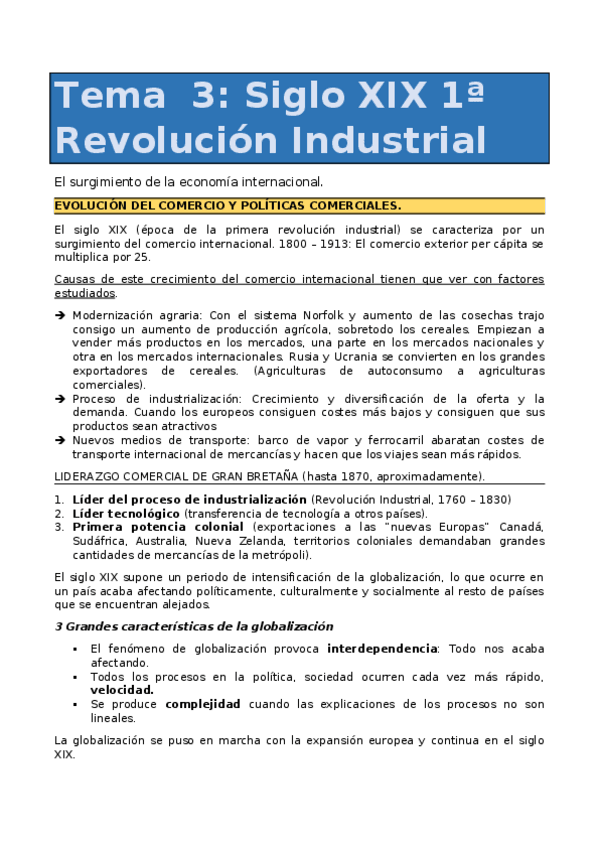 Tema 3: Siglo XIX 1ª Revolución Industrial

El surgimiento de la economía internacional.

EVOLUCIÓN DEL COMERCIO Y POLÍTICAS COMERCIALES.

El siglo XIX (época de la primera revolución industrial) se caracteriza por un surgimiento del comercio internacional. 1800 – 1913: El comercio exterior per cápita se multiplica por 25.

Causas de este crecimiento del comercio internacional tienen que ver con factores estudiados.

➔ Modernización agraria: Con el sistema Norfolk y aumento de las cosechas trajo consigo un aumento de producción agrícola, sobretodo los cereales. Empiezan a vender más productos en los mercados, una parte en los mercados nacionales y otra en los mercados internacionales. Rusia y Ucrania se convierten en los grandes exportadores de cereales. (Agriculturas de autoconsumo a agriculturas comerciales).
➔ Proceso de industrialización: Crecimiento y diversificación de la oferta y la demanda. Cuando los europeos consiguen costes más bajos y consiguen que sus productos sean atractivos
➔ Nuevos medios de transporte: barco de vapor y ferrocarril abaratan costes de transporte internacional de mercancías y hacen que los viajes sean más rápidos.

LIDERAZGO COMERCIAL DE GRAN BRETAÑA (hasta 1870, aproximadamente).

1. Líder del proceso de industrialización (Revolución Industrial, 1760 – 1830)
2. Líder tecnológico (transferencia de tecnología a otros países).
3. Primera potencia colonial (exportaciones a las "nuevas Europas" Canadá, Sudáfrica, Australia, Nueva Zelanda, territorios coloniales demandaban grandes cantidades de mercancías de la metrópoli).

El siglo XIX supone un periodo de intensificación de la globalización, lo que ocurre en un país acaba afectando políticamente, culturalmente y socialmente al resto de países que se encuentran alejados.

3 Grandes características de la globalización

▪ El fenómeno de globalización provoca interdependencia: Todo nos acaba afectando.
▪ Todos los procesos en la política, sociedad ocurren cada vez más rápido, velocidad.
▪ Se produce complejidad cuando las explicaciones de los procesos no son lineales.

La globalización se puso en marcha con la expansión europea y continua en el siglo XIX.